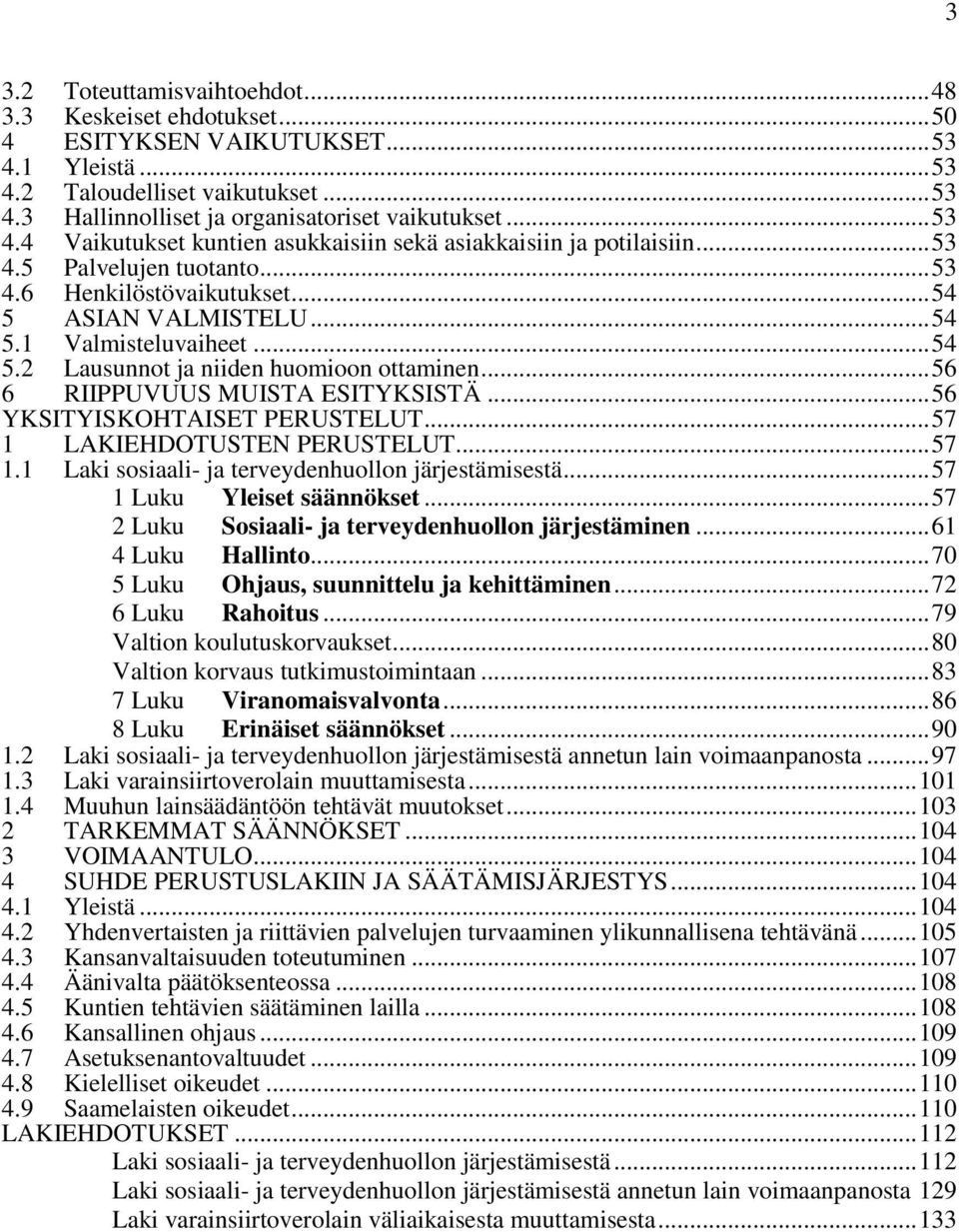 3

3.2 Toteuttamisvaihtoehdot...48
3.3 Keskeiset ehdotukset...50
4 ESITYKSEN VAIKUTUKSET...53
4.1 Yleistä...53
4.2 Taloudelliset vaikutukset...53
4.3 Hallinnolliset ja organisatoriset vaikutukset...53
4.4 Vaikutukset kuntien asukkaisiin sekä asiakkaisiin ja potilaisiin...53
4.5 Palvelujen tuotanto...53
4.6 Henkilöstövaikutukset...54
5 ASIAN VALMISTELU...54
5.1 Valmisteluvaiheet...54
5.2 Lausunnot ja niiden huomioon ottaminen...56
6 RIIPPUVUUS MUISTA ESITYKSISTÄ...56
YKSITYISKOHTAISET PERUSTELUT...57
1 LAKIEHDOTUSTEN PERUSTELUT...57
1.1 Laki sosiaali- ja terveydenhuollon järjestämisestä...57
1 Luku Yleiset säännökset...57
2 Luku Sosiaali- ja terveydenhuollon järjestäminen...61
4 Luku Hallinto...70
5 Luku Ohjaus, suunnittelu ja kehittäminen...72
6 Luku Rahoitus...79
Valtion koulutuskorvaukset...80
Valtion korvaus tutkimustoimintaan...83
7 Luku Viranomaisvalvonta...86
8 Luku Erinäiset säännökset...90
1.2 Laki sosiaali- ja terveydenhuollon järjestämisestä annetun lain voimaanpanosta...97
1.3 Laki varainsiirtoverolain muuttamisesta...101
1.4 Muuhun lainsäädäntöön tehtävät muutokset...103
2 TARKEMMAT SÄÄNNÖKSET...104
3 VOIMAANTULO...104
4 SUHDE PERUSTUSLAKIIN JA SÄÄTÄMISJÄRJESTYS...104
4.1 Yleistä...104
4.2 Yhdenvertaisten ja riittävien palvelujen turvaaminen ylikunnallisena tehtävänä...105
4.3 Kansanvaltaisuuden toteutuminen...107
4.4 Äänivalta päätöksenteossa...108
4.5 Kuntien tehtävien säätäminen lailla...108
4.6 Kansallinen ohjaus...109
4.7 Asetuksenantovaltuudet...109
4.8 Kielelliset oikeudet...110
4.9 Saamelaisten oikeudet...110
LAKIEHDOTUKSET...112
Laki sosiaali- ja terveydenhuollon järjestämisestä...112
Laki sosiaali- ja terveydenhuollon järjestämisestä annetun lain voimaanpanosta 129
Laki varainsiirtoverolain väliaikaisesta muuttamisesta...133